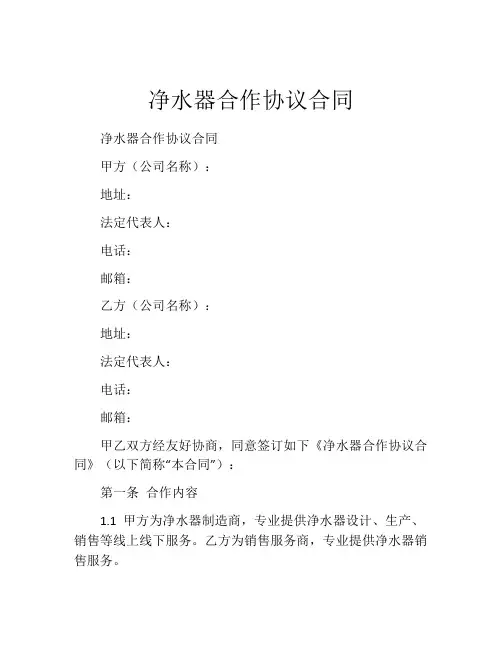 净水器合作协议合同

净水器合作协议合同

甲方（公司名称）：

地址：

法定代表人：

电话：

邮箱：

乙方（公司名称）：

地址：

法定代表人：

电话：

邮箱：

甲乙双方经友好协商，同意签订如下《净水器合作协议合同》（以下简称“本合同”）：

第一条 合作内容

1.1 甲方为净水器制造商，专业提供净水器设计、生产、销售等线上线下服务。乙方为销售服务商，专业提供净水器销售服务。